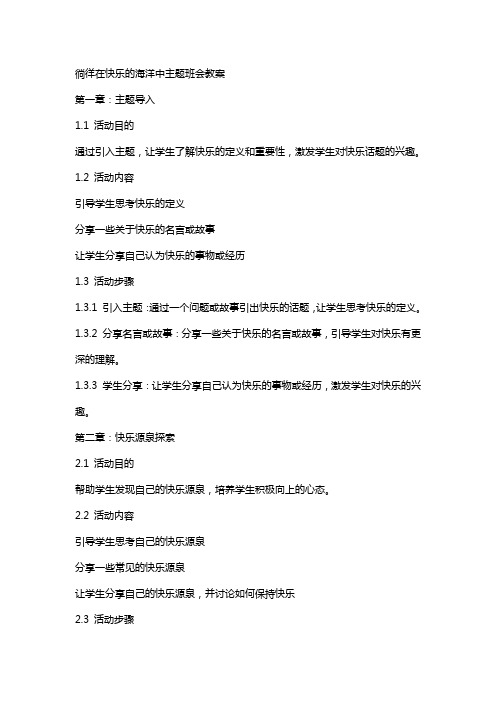 徜徉在快乐的海洋中主题班会教案

第一章：主题导入

1.1 活动目的

通过引入主题，让学生了解快乐的定义和重要性，激发学生对快乐话题的兴趣。

1.2 活动内容

引导学生思考快乐的定义

分享一些关于快乐的名言或故事

让学生分享自己认为快乐的事物或经历

1.3 活动步骤

1.3.1 引入主题：通过一个问题或故事引出快乐的话题，让学生思考快乐的定义。

1.3.2 分享名言或故事：分享一些关于快乐的名言或故事，引导学生对快乐有更深的理解。

1.3.3 学生分享：让学生分享自己认为快乐的事物或经历，激发学生对快乐的兴趣。

第二章：快乐源泉探索

2.1 活动目的

帮助学生发现自己的快乐源泉，培养学生积极向上的心态。

2.2 活动内容

引导学生思考自己的快乐源泉

分享一些常见的快乐源泉

让学生分享自己的快乐源泉，并讨论如何保持快乐

2.3 活动步骤